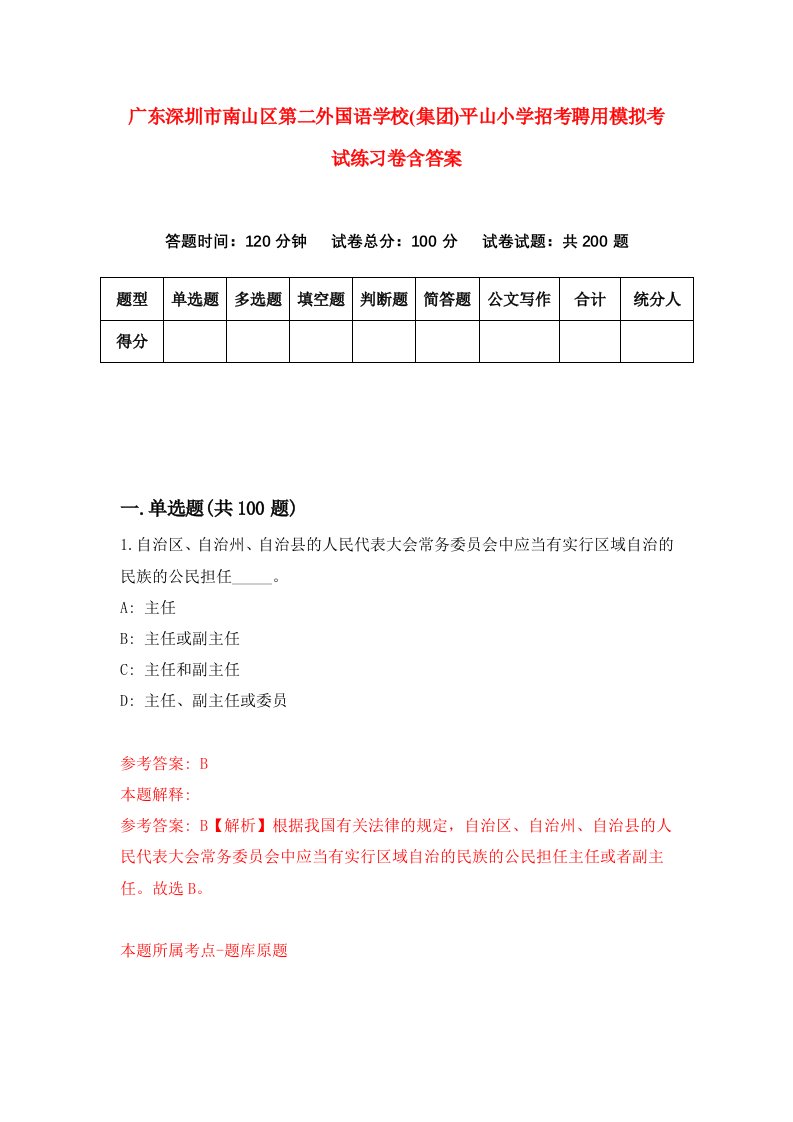 广东深圳市南山区第二外国语学校(集团)平山小学招考聘用模拟考试练习卷含答案

答题时间：120 分钟　　试卷总分：100 分　　试卷试题：共 200 题

| 题型 | 单选题 | 多选题 | 填空题 | 判断题 | 简答题 | 公文写作 | 合计 | 统分人 |
|---|---|---|---|---|---|---|---|---|
| 得分 | | | | | | | | |

一.单选题(共 100 题)

1.自治区、自治州、自治县的人民代表大会常务委员会中应当有实行区域自治的民族的公民担任_____。
A: 主任
B: 主任或副主任
C: 主任和副主任
D: 主任、副主任或委员

参考答案: B
本题解释:
参考答案: B【解析】根据我国有关法律的规定，自治区、自治州、自治县的人民代表大会常务委员会中应当有实行区域自治的民族的公民担任主任或者副主任。故选 B。

本题所属考点-题库原题